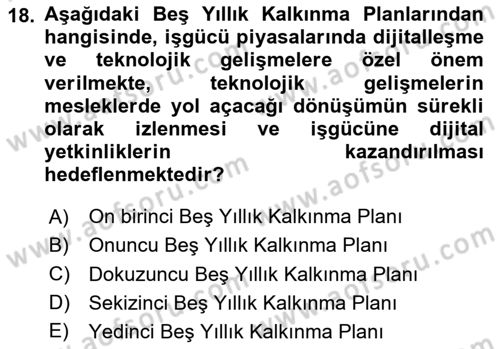 18. Aşağıdaki Beş Yıllık Kalkınma Planlarından hangisinde, işgücü piyasalarında dijitalleşme ve teknolojik gelişmelere özel önem verilmekte, teknolojik gelişmelerin mesleklerde yol açacağı dönüşümün sürekli olarak izlenmesi ve işgücüne dijital yetkinliklerin kazandırılması hedeflenmektedir?

A) On birinci Beş Yıllık Kalkınma Planı
B) Onuncu Beş Yıllık Kalkınma Planı
C) Dokuzuncu Beş Yıllık Kalkınma Planı
D) Sekizinci Beş Yıllık Kalkınma Planı
E) Yedinci Beş Yıllık Kalkınma Planı

www.aofsoru.com